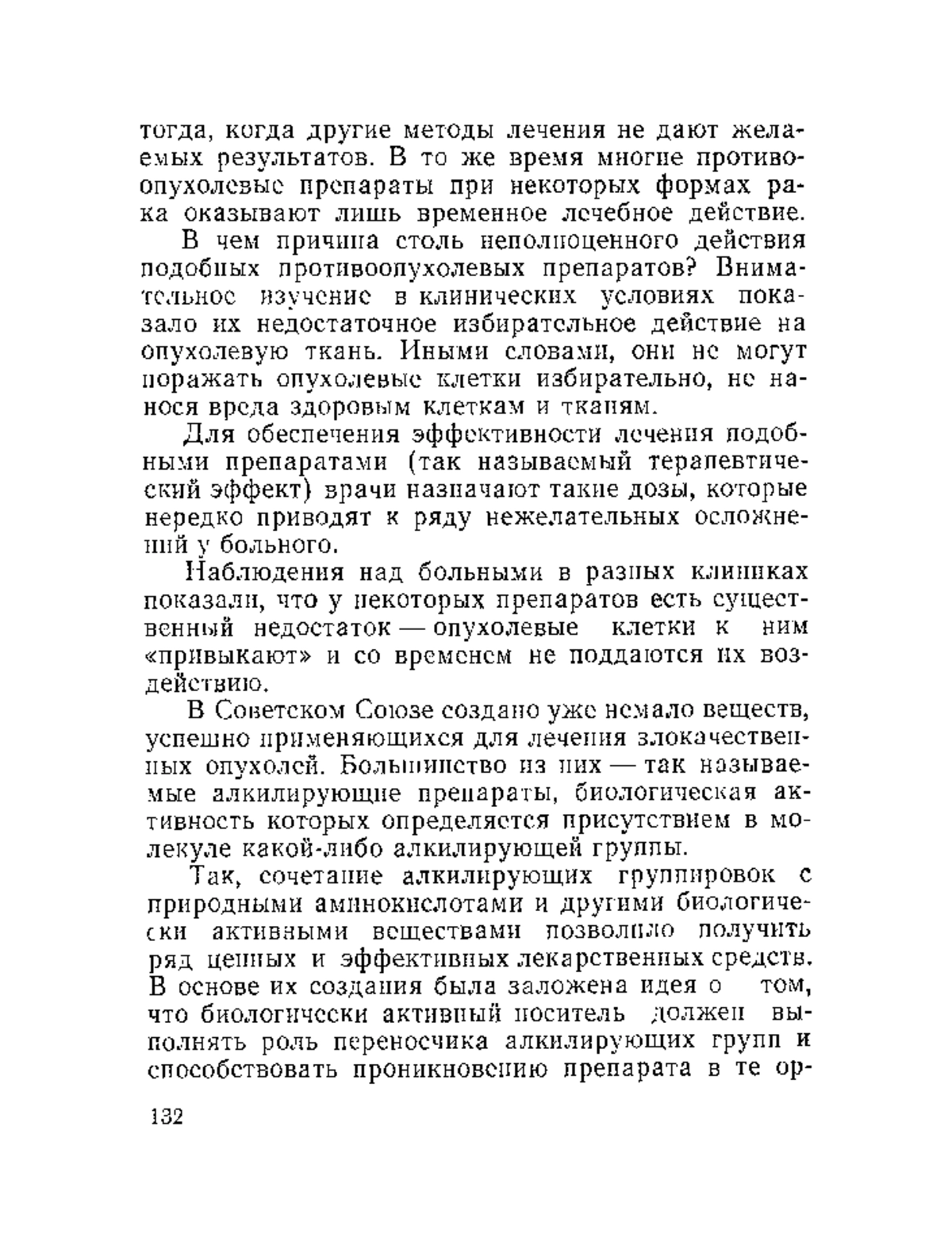 тогда, когда другие методы лечения не дают желаемых результатов. В то же время многие противоопухолевые препараты при некоторых формах рака оказывают лишь временное лечебное действие.

В чем причина столь неполноценного действия подобных противоопухолевых препаратов? Внимательное изучение в клинических условиях показало их недостаточное избирательное действие на опухолевую ткань. Иными словами, они не могут поражать опухолевые клетки избирательно, не нанося вреда здоровым клеткам и тканям.

Для обеспечения эффективности лечения подобными препаратами (так называемый терапевтический эффект) врачи назначают такие дозы, которые нередко приводят к ряду нежелательных осложнений у больного.

Наблюдения над больными в разных клиниках показали, что у некоторых препаратов есть существенный недостаток — опухолевые клетки к ним «привыкают» и со временем не поддаются их воздействию.

В Советском Союзе создано уже немало веществ, успешно применяющихся для лечения злокачественных опухолей. Большинство из них — так называемые алкилирующие препараты, биологическая активность которых определяется присутствием в молекуле какой-либо алкилирующей группы.

Так, сочетание алкилирующих группировок с природными аминокислотами и другими биологически активными веществами позволило получить ряд ценных и эффективных лекарственных средств. В основе их создания была заложена идея о том, что биологически активный носитель должен выполнять роль переносчика алкилирующих групп и способствовать проникновению препарата в те ор-

132